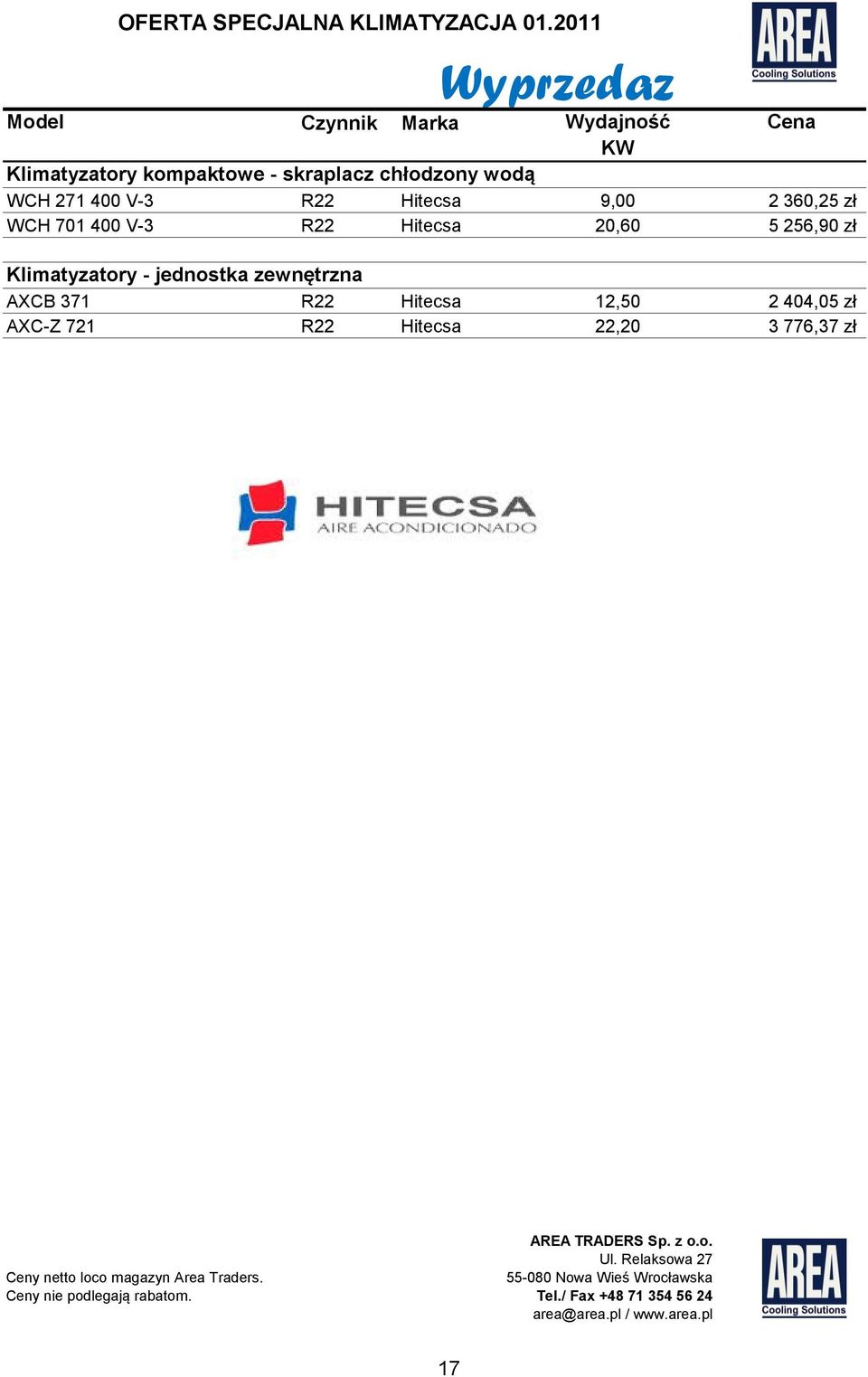 OFERTA SPECJALNA KLIMATYZACJA 01.2011

AREA
Cooling Solutions

Wyprzedaz

| Model | Czynnik | Marka | Wydajność KW | Cena |
|---|---|---|---|---|
| Klimatyzatory kompaktowe - skraplacz chłodzony wodą | | | | |
| WCH 271 400 V-3 | R22 | Hitecsa | 9,00 | 2 360,25 zł |
| WCH 701 400 V-3 | R22 | Hitecsa | 20,60 | 5 256,90 zł |
| Klimatyzatory - jednostka zewnętrzna | | | | |
| AXCB 371 | R22 | Hitecsa | 12,50 | 2 404,05 zł |
| AXC-Z 721 | R22 | Hitecsa | 22,20 | 3 776,37 zł |

HITECSA
AIRE ACONDICIONADO

Ceny netto loco magazyn Area Traders.
Ceny nie podlegają rabatom.

AREA TRADERS Sp. z o.o.
Ul. Relaksowa 27
55-080 Nowa Wieś Wrocławska
Tel./ Fax +48 71 354 56 24
area@area.pl / www.area.pl

AREA
Cooling Solutions

17